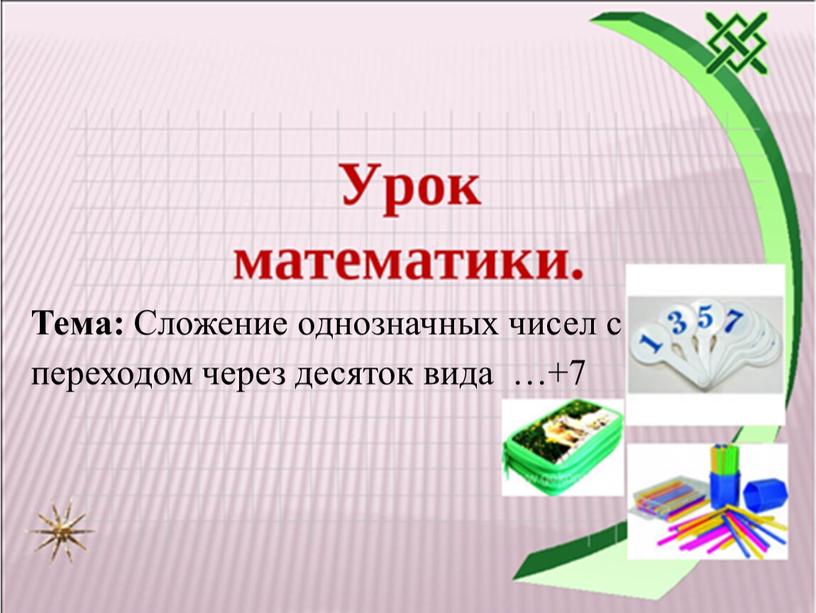 Урок математики.

Тема: Сложение однозначных чисел с переходом через десяток вида …+7

1 3 5 7